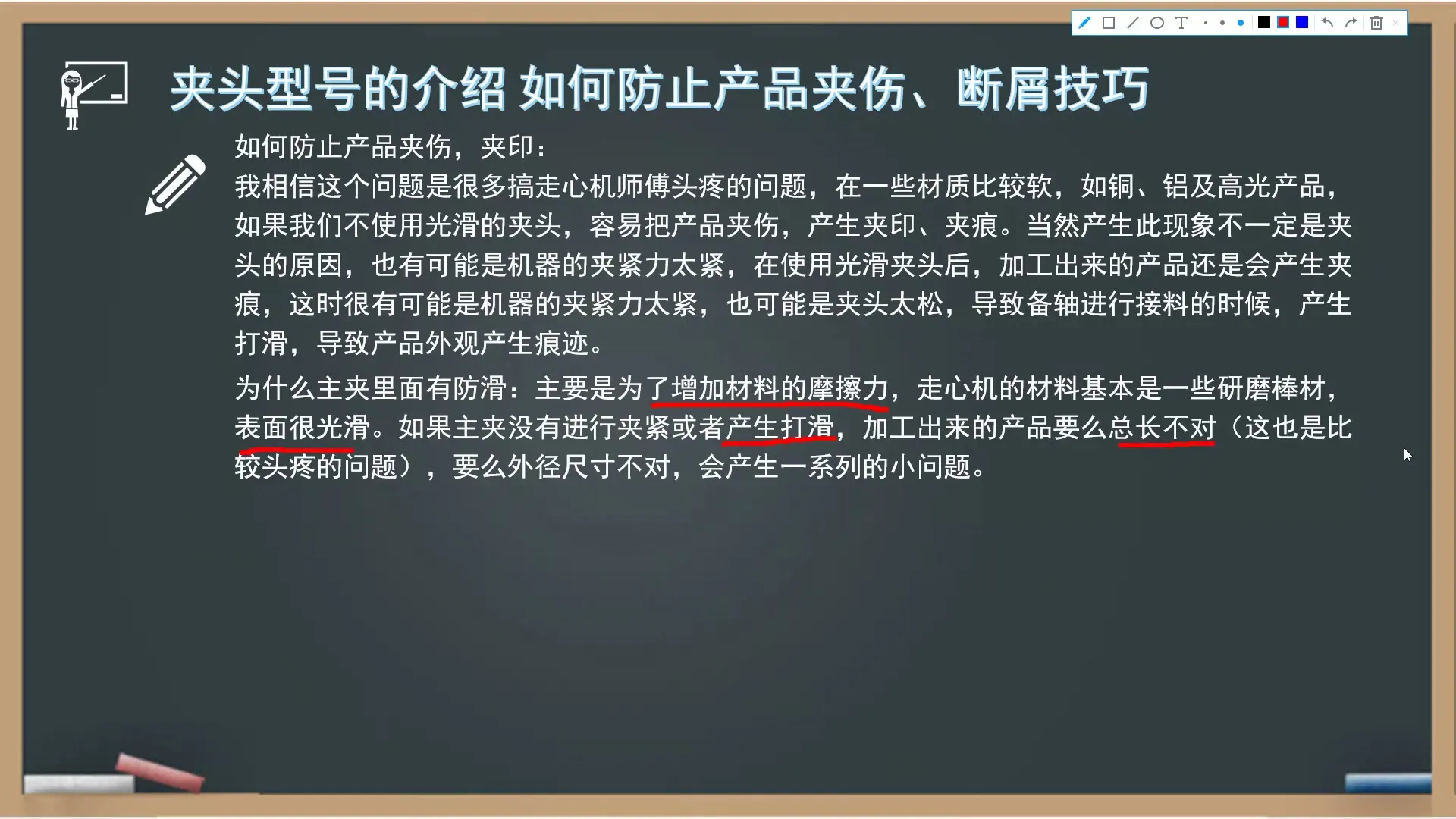 夹头型号的介绍 如何防止产品夹伤、断屑技巧

如何防止产品夹伤，夹印：
我相信这个问题是很多搞走心机师傅头疼的问题，在一些材质比较软，如铜、铝及高光产品，如果我们不使用光滑的夹头，容易把产品夹伤，产生夹印、夹痕。当然产生此现象不一定是夹头的原因，也有可能是机器的夹紧力太紧，在使用光滑夹头后，加工出来的产品还是会产生夹痕，这时很有可能是机器的夹紧力太紧，也可能是夹头太松，导致备轴进行接料的时候，产生打滑，导致产品外观产生痕迹。

为什么主夹里面有防滑：主要是为了增加材料的摩擦力，走心机的材料基本是一些研磨棒材，表面很光滑。如果主夹没有进行夹紧或者产生打滑，加工出来的产品要么总长不对（这也是比较头疼的问题），要么外径尺寸不对，会产生一系列的小问题。